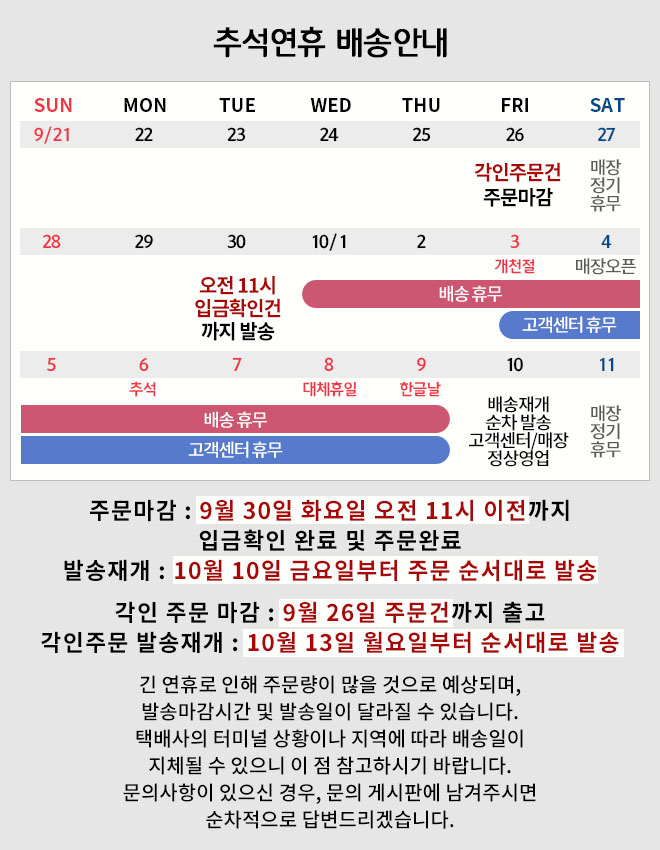 추석연휴 배송안내

| SUN | MON | TUE | WED | THU | FRI | SAT |
|---|---|---|---|---|---|---|
| 9/21 | 22 | 23 | 24 | 25 | 26 | 27 |
| | | | | | 각인주문건 주문마감 | 매장 정기 휴무 |
| 28 | 29 | 30 | 10/1 | 2 | 3 | 4 |
| | | 오전 11시 입금확인건 까지 발송 | 배송 휴무 | | 개천절 고객센터 휴무 | 매장오픈 |
| 5 | 6 | 7 | 8 | 9 | 10 | 11 |
| 배송 휴무 고객센터 휴무 | 추석 | | 대체휴일 | 한글날 | 배송재개 순차 발송 고객센터/매장 정상영업 | 매장 정기 휴무 |

주문마감 : 9월 30일 화요일 오전 11시 이전까지
입금확인 완료 및 주문완료
발송재개 : 10월 10일 금요일부터 주문 순서대로 발송

각인 주문 마감 : 9월 26일 주문건까지 출고
각인주문 발송재개 : 10월 13일 월요일부터 순서대로 발송

긴 연휴로 인해 주문량이 많을 것으로 예상되며,
발송마감시간 및 발송일이 달라질 수 있습니다.
택배사의 터미널 상황이나 지역에 따라 배송일이
지체될 수 있으니 이 점 참고하시기 바랍니다.
문의사항이 있으신 경우, 문의 게시판에 남겨주시면
순차적으로 답변드리겠습니다.